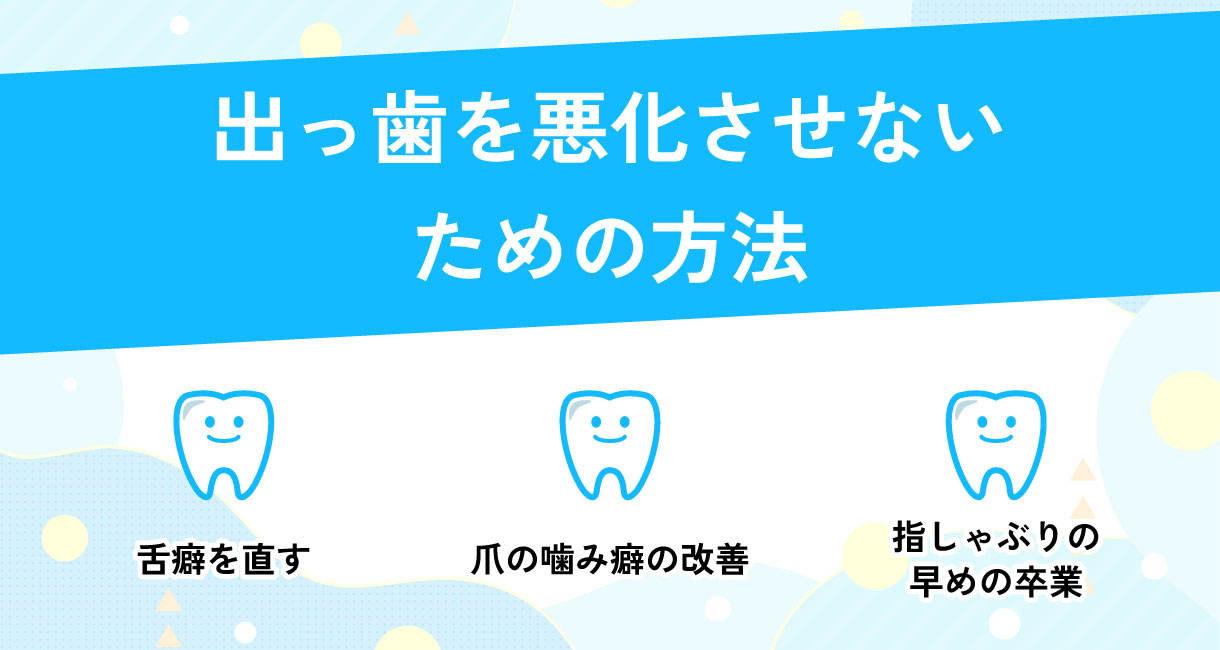 出っ歯を悪化させない
ための方法

舌癖を直す

爪の噛み癖の改善

指しゃぶりの
早めの卒業